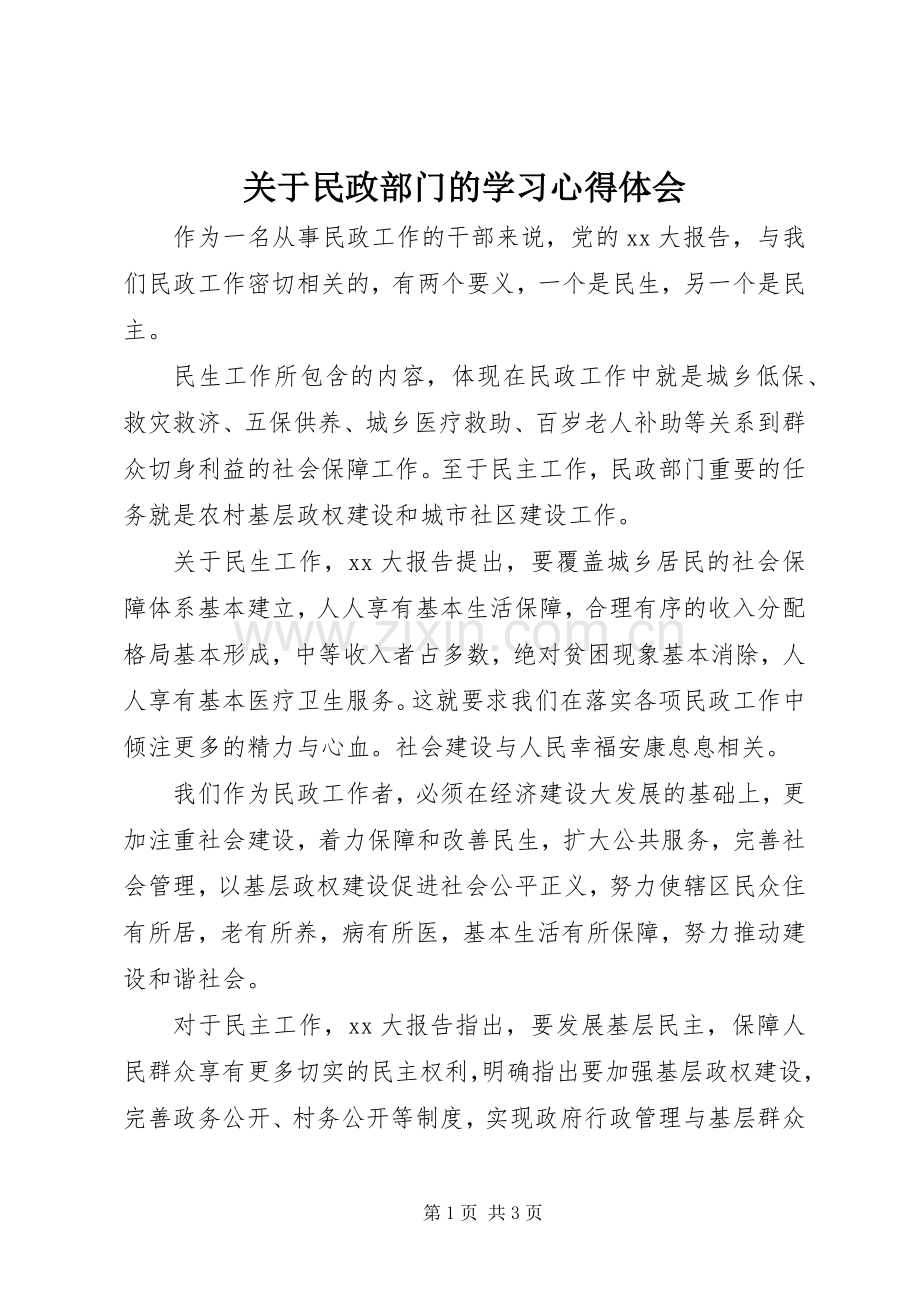 关于民政部门的学习心得体会

作为一名从事民政工作的干部来说，党的xx大报告，与我们民政工作密切相关的，有两个要义，一个是民生，另一个是民主。

民生工作所包含的内容，体现在民政工作中就是城乡低保、救灾救济、五保供养、城乡医疗救助、百岁老人补助等关系到群众切身利益的社会保障工作。至于民主工作，民政部门重要的任务就是农村基层政权建设和城市社区建设工作。

关于民生工作，xx大报告提出，要覆盖城乡居民的社会保障体系基本建立，人人享有基本生活保障，合理有序的收入分配格局基本形成，中等收入者占多数，绝对贫困现象基本消除，人人享有基本医疗卫生服务。这就要求我们在落实各项民政工作中倾注更多的精力与心血。社会建设与人民幸福安康息息相关。

我们作为民政工作者，必须在经济建设大发展的基础上，更加注重社会建设，着力保障和改善民生，扩大公共服务，完善社会管理，以基层政权建设促进社会公平正义，努力使辖区民众住有所居，老有所养，病有所医，基本生活有所保障，努力推动建设和谐社会。

对于民主工作，xx大报告指出，要发展基层民主，保障人民群众享有更多切实的民主权利,明确指出要加强基层政权建设，完善政务公开、村务公开等制度，实现政府行政管理与基层群众

第1页 共3页

www.zixin.com.cn